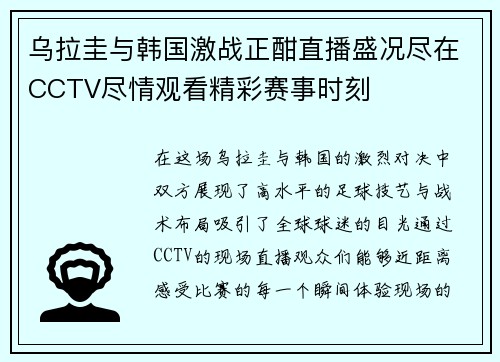 乌拉圭与韩国激战正酣直播盛况尽在CCTV尽情观看精彩赛事时刻

在这场乌拉圭与韩国的激烈对决中双方展现了高水平的足球技艺与战术布局吸引了全球球迷的目光通过CCTV的现场直播观众们能够近距离感受比赛的每一个瞬间体验现场的